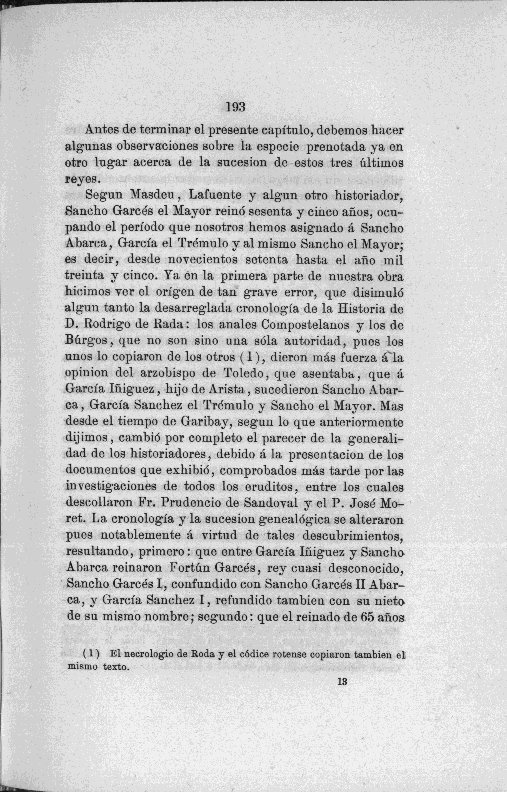 193

Antes de terminar el presente capítulo, debemos hacer algunas observaciones sobre la especie prenotada ya en otro lugar acerca de la sucesion de estos tres últimos reyes.

Segun Masdeu, Lafuente y algun otro historiador, Sancho Garcés el Mayor reinó sesenta y cinco años, ocupando el período que nosotros hemos asignado á Sancho Abarca, García el Trémulo y al mismo Sancho el Mayor; es decir, desde novecientos setenta hasta el año mil treinta y cinco. Ya en la primera parte de nuestra obra hicimos ver el orígen de tan grave error, que disimuló algun tanto la desarreglada cronología de la Historia de D. Rodrigo de Rada: los anales Compostelanos y los de Búrgos, que no son sino una sóla autoridad, pues los unos lo copiaron de los otros (1), dieron más fuerza á la opinion del arzobispo de Toledo, que asentaba, que á García Iñiguez, hijo de Arista, sucedieron Sancho Abarca, García Sanchez el Trémulo y Sancho el Mayor. Mas desde el tiempo de Garibay, segun lo que anteriormente dijimos, cambió por completo el parecer de la generalidad de los historiadores, debido á la presentacion de los documentos que exhibió, comprobados más tarde por las investigaciones de todos los eruditos, entre los cuales descollaron Fr. Prudencio de Sandoval y el P. José Moret. La cronología y la sucesion genealógica se alteraron pues notablemente á virtud de tales descubrimientos, resultando, primero: que entre García Iñiguez y Sancho Abarca reinaron Fortún Garcés, rey cuasi desconocido, Sancho Garcés I, confundido con Sancho Garcés II Abarca, y García Sanchez I, refundido tambien con su nieto de su mismo nombre; segundo: que el reinado de 65 años

(1) El necrologio de Roda y el códice rotense copiaron tambien el mismo texto.

13